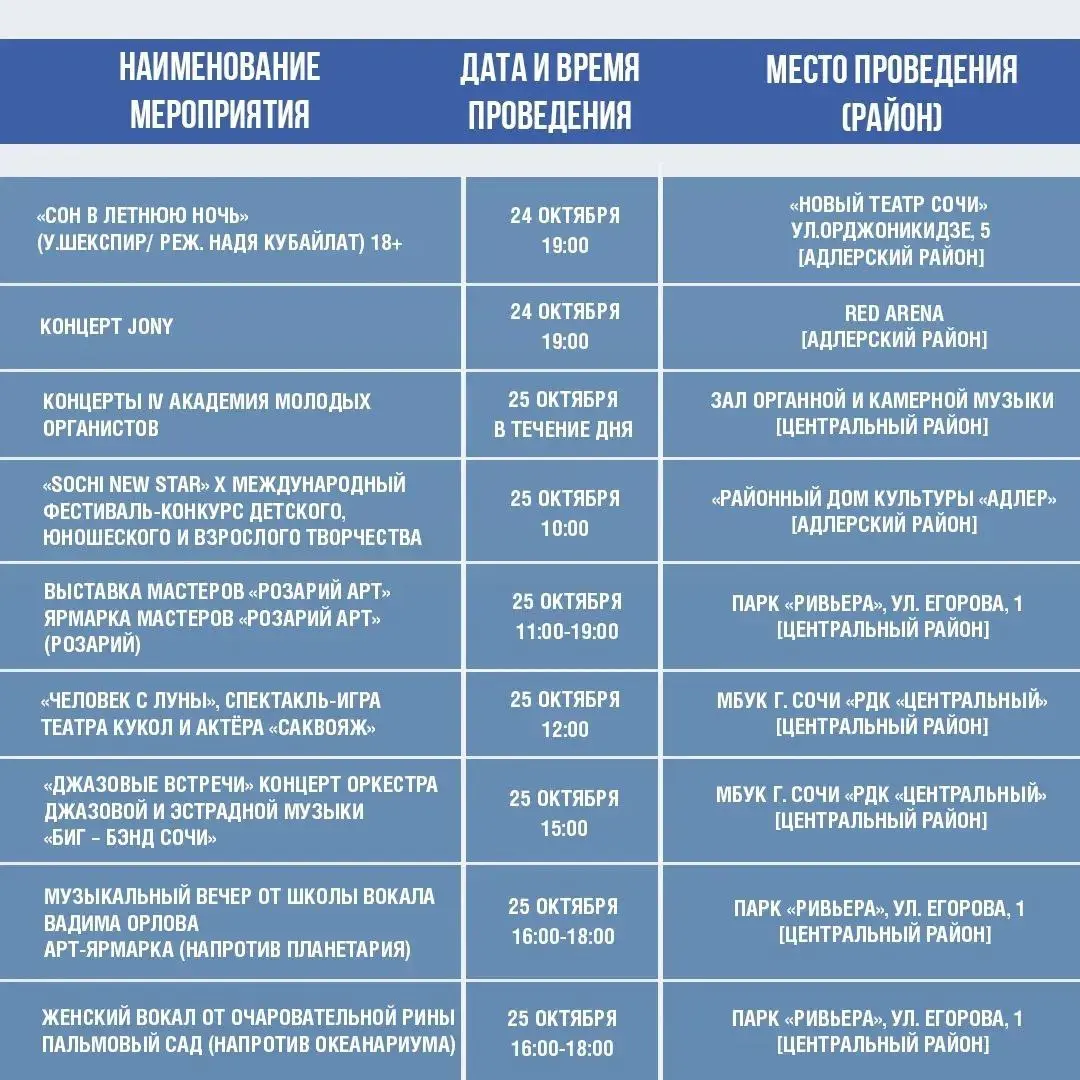 | НАИМЕНОВАНИЕ МЕРОПРИЯТИЯ | ДАТА И ВРЕМЯ ПРОВЕДЕНИЯ | МЕСТО ПРОВЕДЕНИЯ (РАЙОН) |
|---|---|---|
| «СОН В ЛЕТНЮЮ НОЧЬ» (У.ШЕКСПИР/ РЕЖ. НАДЯ КУБАЙЛАТ) 18+ | 24 ОКТЯБРЯ 19:00 | «НОВЫЙ ТЕАТР СОЧИ» УЛ.ОРДЖОНИКИДЗЕ, 5 [АДЛЕРСКИЙ РАЙОН] |
| КОНЦЕРТ JONY | 24 ОКТЯБРЯ 19:00 | RED ARENA [АДЛЕРСКИЙ РАЙОН] |
| КОНЦЕРТЫ IV АКАДЕМИЯ МОЛОДЫХ ОРГАНИСТОВ | 25 ОКТЯБРЯ В ТЕЧЕНИЕ ДНЯ | ЗАЛ ОРГАННОЙ И КАМЕРНОЙ МУЗЫКИ [ЦЕНТРАЛЬНЫЙ РАЙОН] |
| «SOCHI NEW STAR» X МЕЖДУНАРОДНЫЙ ФЕСТИВАЛЬ-КОНКУРС ДЕТСКОГО, ЮНОШЕСКОГО И ВЗРОСЛОГО ТВОРЧЕСТВА | 25 ОКТЯБРЯ 10:00 | «РАЙОННЫЙ ДОМ КУЛЬТУРЫ «АДЛЕР» [АДЛЕРСКИЙ РАЙОН] |
| ВЫСТАВКА МАСТЕРОВ «РОЗАРИЙ АРТ» ЯРМАРКА МАСТЕРОВ «РОЗАРИЙ АРТ» (РОЗАРИЙ) | 25 ОКТЯБРЯ 11:00-19:00 | ПАРК «РИВЬЕРА», УЛ. ЕГОРОВА, 1 [ЦЕНТРАЛЬНЫЙ РАЙОН] |
| «ЧЕЛОВЕК С ЛУНЫ», СПЕКТАКЛЬ-ИГРА ТЕАТРА КУКОЛ И АКТЁРА «САКВОЯЖ» | 25 ОКТЯБРЯ 12:00 | МБУК Г. СОЧИ «РДК «ЦЕНТРАЛЬНЫЙ» [ЦЕНТРАЛЬНЫЙ РАЙОН] |
| «ДЖАЗОВЫЕ ВСТРЕЧИ» КОНЦЕРТ ОРКЕСТРА ДЖАЗОВОЙ И ЭСТРАДНОЙ МУЗЫКИ «БИГ – БЭНД СОЧИ» | 25 ОКТЯБРЯ 15:00 | МБУК Г. СОЧИ «РДК «ЦЕНТРАЛЬНЫЙ» [ЦЕНТРАЛЬНЫЙ РАЙОН] |
| МУЗЫКАЛЬНЫЙ ВЕЧЕР ОТ ШКОЛЫ ВОКАЛА ВАДИМА ОРЛОВА АРТ-ЯРМАРКА (НАПРОТИВ ПЛАНЕТАРИЯ) | 25 ОКТЯБРЯ 16:00-18:00 | ПАРК «РИВЬЕРА», УЛ. ЕГОРОВА, 1 [ЦЕНТРАЛЬНЫЙ РАЙОН] |
| ЖЕНСКИЙ ВОКАЛ ОТ ОЧАРОВАТЕЛЬНОЙ РИНЫ ПАЛЬМОВЫЙ САД (НАПРОТИВ ОКЕАНАРИУМА) | 25 ОКТЯБРЯ 16:00-18:00 | ПАРК «РИВЬЕРА», УЛ. ЕГОРОВА, 1 [ЦЕНТРАЛЬНЫЙ РАЙОН] |